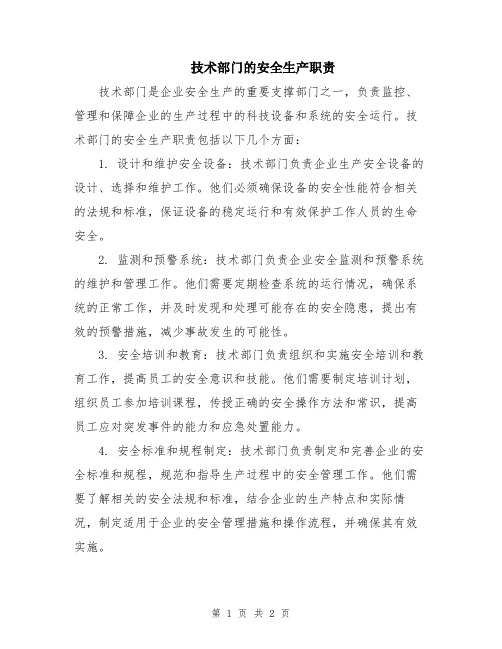 技术部门的安全生产职责

技术部门是企业安全生产的重要支撑部门之一，负责监控、管理和保障企业的生产过程中的科技设备和系统的安全运行。技术部门的安全生产职责包括以下几个方面：

1. 设计和维护安全设备：技术部门负责企业生产安全设备的设计、选择和维护工作。他们必须确保设备的安全性能符合相关的法规和标准，保证设备的稳定运行和有效保护工作人员的生命安全。

2. 监测和预警系统：技术部门负责企业安全监测和预警系统的维护和管理工作。他们需要定期检查系统的运行情况，确保系统的正常工作，并及时发现和处理可能存在的安全隐患，提出有效的预警措施，减少事故发生的可能性。

3. 安全培训和教育：技术部门负责组织和实施安全培训和教育工作，提高员工的安全意识和技能。他们需要制定培训计划，组织员工参加培训课程，传授正确的安全操作方法和常识，提高员工应对突发事件的能力和应急处置能力。

4. 安全标准和规程制定：技术部门负责制定和完善企业的安全标准和规程，规范和指导生产过程中的安全管理工作。他们需要了解相关的安全法规和标准，结合企业的生产特点和实际情况，制定适用于企业的安全管理措施和操作流程，并确保其有效实施。

第 1 页 共 2 页